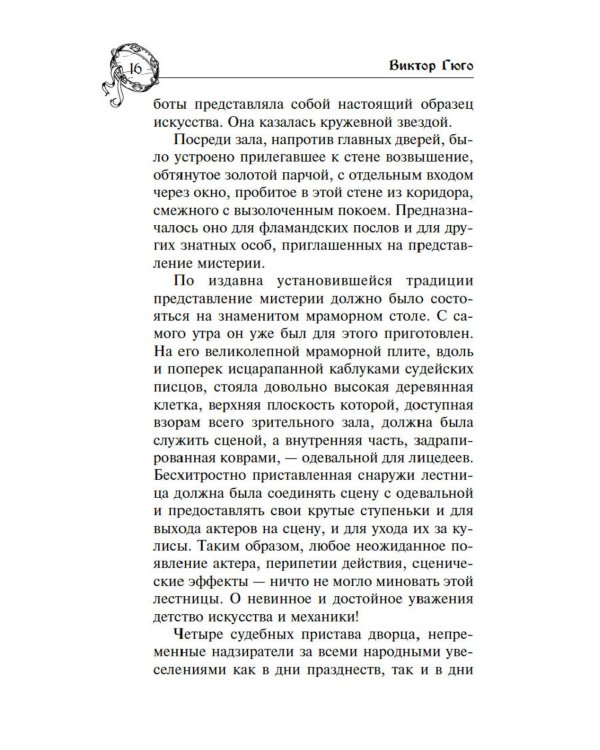 16

Виктор Гюго

боты представляла собой настоящий образец искусства. Она казалась кружевной звездой.

Посреди зала, напротив главных дверей, было устроено прилегавшее к стене возвышение, обтянутое золотой парчой, с отдельным входом через окно, пробитое в этой стене из коридора, смежного с вызолоченным покоем. Предназначалось оно для фламандских послов и для других знатных особ, приглашенных на представление мистерии.

По издавна установившейся традиции представление мистерии должно было состояться на знаменитом мраморном столе. С самого утра он уже был для этого приготовлен. На его великолепной мраморной плите, вдоль и поперек исцарапанной каблуками судейских писцов, стояла довольно высокая деревянная клетка, верхняя плоскость которой, доступная взорам всего зрительного зала, должна была служить сценой, а внутренняя часть, задрапированная коврами, — одевальной для лицедеев. Бесхитростно приставленная снаружи лестница должна была соединять сцену с одевальной и предоставлять свои крутые ступеньки и для выхода актеров на сцену, и для ухода их за кулисы. Таким образом, любое неожиданное появление актера, перипетии действия, сценические эффекты — ничто не могло миновать этой лестницы. О невинное и достойное уважения детство искусства и механики!

Четыре судебных пристава дворца, непременные надзиратели за всеми народными увеселениями как в дни празднеств, так и в дни